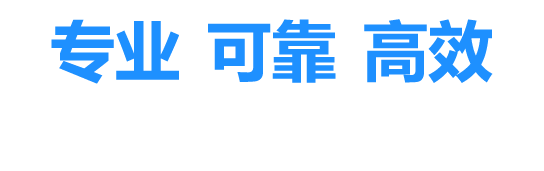 专业 可靠 高效